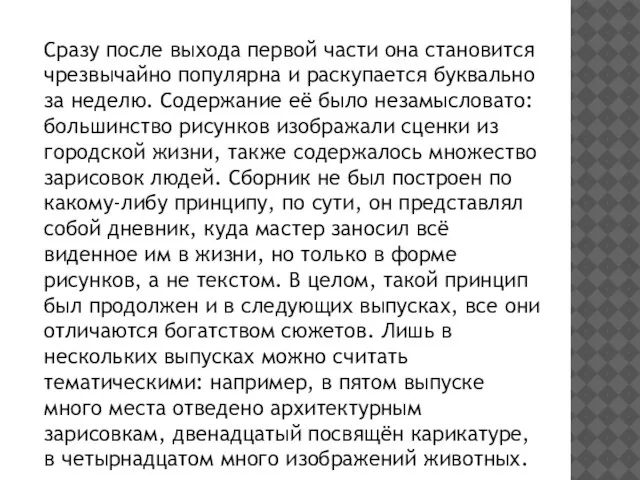 Сразу после выхода первой части она становится чрезвычайно популярна и раскупается буквально за неделю. Содержание её было незамысловато: большинство рисунков изображали сценки из городской жизни, также содержалось множество зарисовок людей. Сборник не был построен по какому-либу принципу, по сути, он представлял собой дневник, куда мастер заносил всё виденное им в жизни, но только в форме рисунков, а не текстом. В целом, такой принцип был продолжен и в следующих выпусках, все они отличаются богатством сюжетов. Лишь в нескольких выпусках можно считать тематическими: например, в пятом выпуске много места отведено архитектурным зарисовкам, двенадцатый посвящён карикатуре, в четырнадцатом много изображений животных.